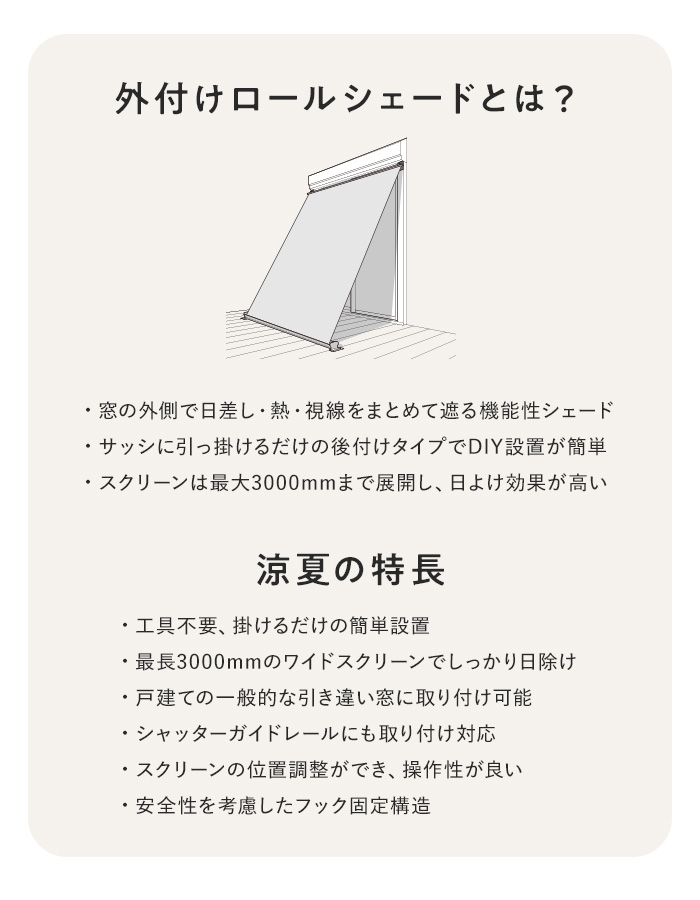 外付けロールシェードとは？

・窓の外側で日差し・熱・視線をまとめて遮る機能性シェード
・サッシに引っ掛けるだけの後付けタイプでDIY設置が簡単
・スクリーンは最大3000mmまで展開し、日よけ効果が高い

涼夏の特長

・工具不要、掛けるだけの簡単設置
・最長3000mmのワイドスクリーンでしっかり日除け
・戸建ての一般的な引き違い窓に取り付け可能
・シャッターガイドレールにも取り付け対応
・スクリーンの位置調整ができ、操作性が良い
・安全性を考慮したフック固定構造